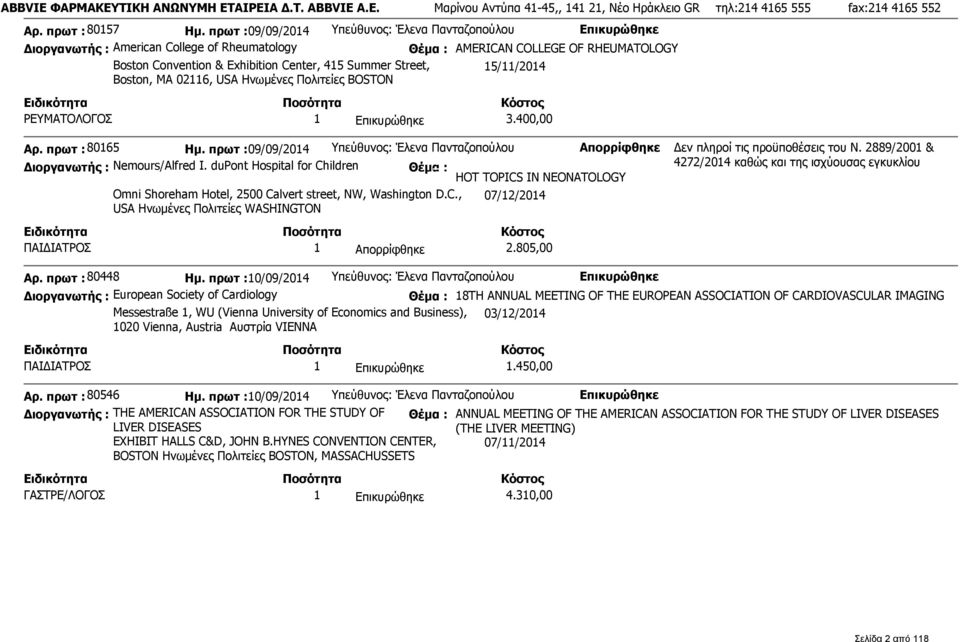 ABBVIE ΦΑΡΜΑΚΕΥΤΙΚΗ ΑΝΩΝΥΜΗ ΕΤΑΙΡΕΙΑ Δ.Τ. ABBVIE A.E. Μαρίνου Αντύπα 41-45,, 141 21, Νέο Ηράκλειο GR τηλ:214 4165 555 fax:214 4165 552

Αρ. πρωτ : 80157 Ημ. πρωτ :09/09/2014 Υπεύθυνος: Έλενα Πανταζοπούλου Επικυρώθηκε
Διοργανωτής : American College of Rheumatology Θέμα : AMERICAN COLLEGE OF RHEUMATOLOGY
Boston Convention & Exhibition Center, 415 Summer Street, Boston, MA 02116, USA Ηνωμένες Πολιτείες BOSTON 15/11/2014

| Ειδικότητα | Ποσότητα | | Κόστος |
|---|---|---|---|
| ΡΕΥΜΑΤΟΛΟΓΟΣ | 1 | Επικυρώθηκε | 3.400,00 |

Αρ. πρωτ : 80165 Ημ. πρωτ :09/09/2014 Υπεύθυνος: Έλενα Πανταζοπούλου Απορρίφθηκε Δεν πληροί τις προϋποθέσεις του Ν. 2889/2001 & 4272/2014 καθώς και της ισχύουσας εγκυκλίου
Διοργανωτής : Nemours/Alfred I. duPont Hospital for Children Θέμα : HOT TOPICS IN NEONATOLOGY
Omni Shoreham Hotel, 2500 Calvert street, NW, Washington D.C., USA Ηνωμένες Πολιτείες WASHINGTON 07/12/2014

| Ειδικότητα | Ποσότητα | | Κόστος |
|---|---|---|---|
| ΠΑΙΔΙΑΤΡΟΣ | 1 | Απορρίφθηκε | 2.805,00 |

Αρ. πρωτ : 80448 Ημ. πρωτ :10/09/2014 Υπεύθυνος: Έλενα Πανταζοπούλου Επικυρώθηκε
Διοργανωτής : European Society of Cardiology Θέμα : 18TH ANNUAL MEETING OF THE EUROPEAN ASSOCIATION OF CARDIOVASCULAR IMAGING
Messestraße 1, WU (Vienna University of Economics and Business), 1020 Vienna, Austria Αυστρία VIENNA 03/12/2014

| Ειδικότητα | Ποσότητα | | Κόστος |
|---|---|---|---|
| ΠΑΙΔΙΑΤΡΟΣ | 1 | Επικυρώθηκε | 1.450,00 |

Αρ. πρωτ : 80546 Ημ. πρωτ :10/09/2014 Υπεύθυνος: Έλενα Πανταζοπούλου Επικυρώθηκε
Διοργανωτής : THE AMERICAN ASSOCIATION FOR THE STUDY OF LIVER DISEASES Θέμα : ANNUAL MEETING OF THE AMERICAN ASSOCIATION FOR THE STUDY OF LIVER DISEASES (THE LIVER MEETING)
EXHIBIT HALLS C&D, JOHN B.HYNES CONVENTION CENTER, BOSTON Ηνωμένες Πολιτείες BOSTON, MASSACHUSSETS 07/11/2014

| Ειδικότητα | Ποσότητα | | Κόστος |
|---|---|---|---|
| ΓΑΣΤΡΕ/ΛΟΓΟΣ | 1 | Επικυρώθηκε | 4.310,00 |

Σελίδα 2 από 118